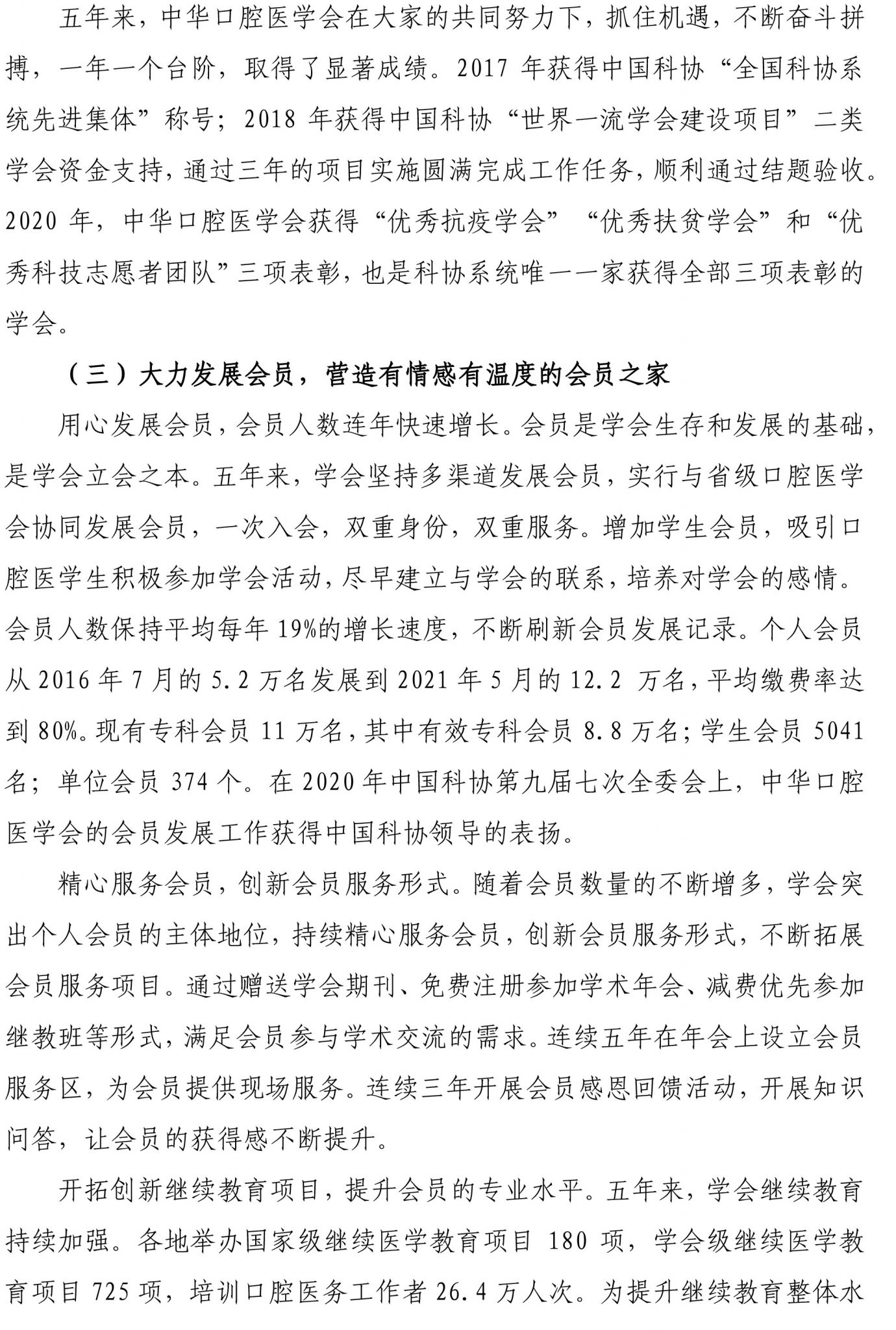 五年来，中华口腔医学会在大家的共同努力下，抓住机遇，不断奋斗拼搏，一年一个台阶，取得了显著成绩。2017 年获得中国科协“全国科协系统先进集体”称号；2018 年获得中国科协“世界一流学会建设项目”二类学会资金支持，通过三年的项目实施圆满完成工作任务，顺利通过结题验收。2020 年，中华口腔医学会获得“优秀抗疫学会”“优秀扶贫学会”和“优秀科技志愿者团队”三项表彰，也是科协系统唯一一家获得全部三项表彰的学会。

（三）大力发展会员，营造有情感有温度的会员之家

用心发展会员，会员人数连年快速增长。会员是学会生存和发展的基础，是学会立会之本。五年来，学会坚持多渠道发展会员，实行与省级口腔医学会协同发展会员，一次入会，双重身份，双重服务。增加学生会员，吸引口腔医学生积极参加学会活动，尽早建立与学会的联系，培养对学会的感情。会员人数保持平均每年 19%的增长速度，不断刷新会员发展记录。个人会员从 2016 年 7 月的 5.2 万名发展到 2021 年 5 月的 12.2 万名，平均缴费率达到 80%。现有专科会员 11 万名，其中有效专科会员 8.8 万名；学生会员 5041 名；单位会员 374 个。在 2020 年中国科协第九届七次全委会上，中华口腔医学会的会员发展工作获得中国科协领导的表扬。

精心服务会员，创新会员服务形式。随着会员数量的不断增多，学会突出个人会员的主体地位，持续精心服务会员，创新会员服务形式，不断拓展会员服务项目。通过赠送学会期刊、免费注册参加学术年会、减费优先参加继教班等形式，满足会员参与学术交流的需求。连续五年在年会上设立会员服务区，为会员提供现场服务。连续三年开展会员感恩回馈活动，开展知识问答，让会员的获得感不断提升。

开拓创新继续教育项目，提升会员的专业水平。五年来，学会继续教育持续加强。各地举办国家级继续医学教育项目 180 项，学会级继续医学教育项目 725 项，培训口腔医务工作者 26.4 万人次。为提升继续教育整体水